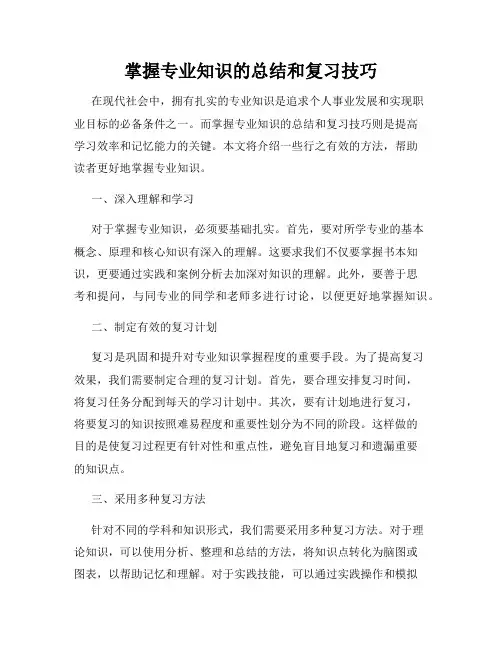 掌握专业知识的总结和复习技巧

在现代社会中，拥有扎实的专业知识是追求个人事业发展和实现职业目标的必备条件之一。而掌握专业知识的总结和复习技巧则是提高学习效率和记忆能力的关键。本文将介绍一些行之有效的方法，帮助读者更好地掌握专业知识。

一、深入理解和学习

对于掌握专业知识，必须要基础扎实。首先，要对所学专业的基本概念、原理和核心知识有深入的理解。这要求我们不仅要掌握书本知识，更要通过实践和案例分析去加深对知识的理解。此外，要善于思考和提问，与同专业的同学和老师多进行讨论，以便更好地掌握知识。

二、制定有效的复习计划

复习是巩固和提升对专业知识掌握程度的重要手段。为了提高复习效果，我们需要制定合理的复习计划。首先，要合理安排复习时间，将复习任务分配到每天的学习计划中。其次，要有计划地进行复习，将要复习的知识按照难易程度和重要性划分为不同的阶段。这样做的目的是使复习过程更有针对性和重点性，避免盲目地复习和遗漏重要的知识点。

三、采用多种复习方法

针对不同的学科和知识形式，我们需要采用多种复习方法。对于理论知识，可以使用分析、整理和总结的方法，将知识点转化为脑图或图表，以帮助记忆和理解。对于实践技能，可以通过实践操作和模拟